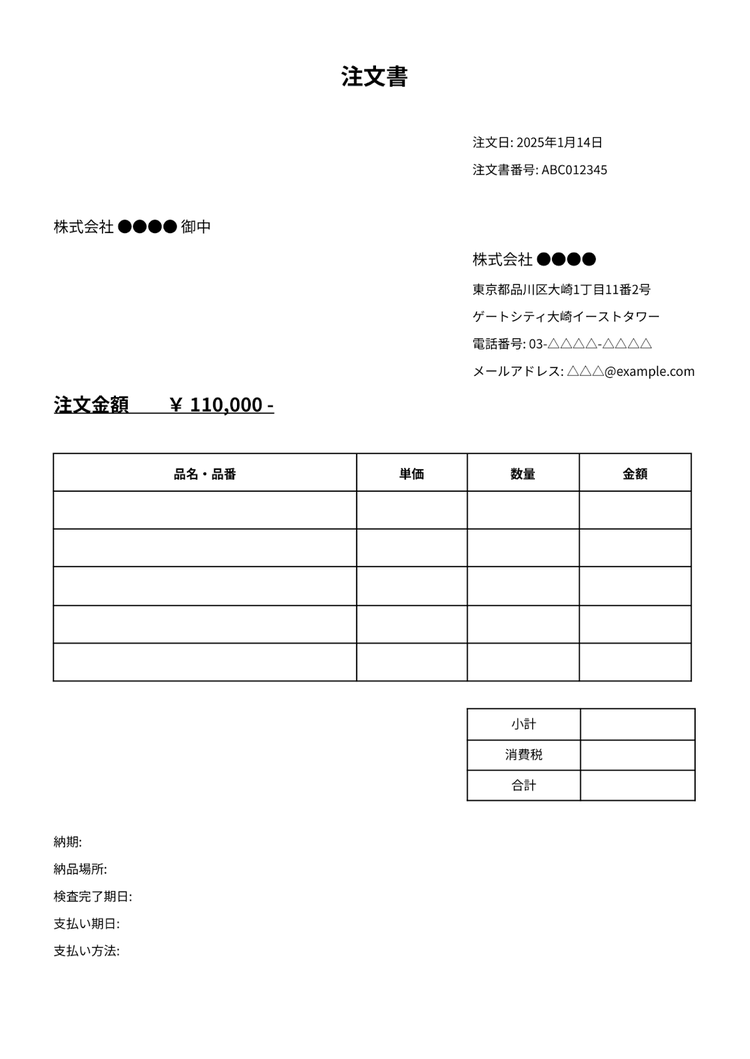 注文書

注文日: 2025年1月14日
注文書番号: ABC012345

株式会社 ●●●● 御中

株式会社 ●●●●
東京都品川区大崎1丁目11番2号
ゲートシティ大崎イーストタワー
電話番号: 03-△△△△-△△△△
メールアドレス: △△△@example.com

注文金額　　¥ 110,000 -

| 品名・品番 | 単価 | 数量 | 金額 |
|---|---|---|---|
| | | | |
| | | | |
| | | | |
| | | | |
| | | | |

| 小計 | |
|---|---|
| 消費税 | |
| 合計 | |

納期:
納品場所:
検査完了期日:
支払い期日:
支払い方法: